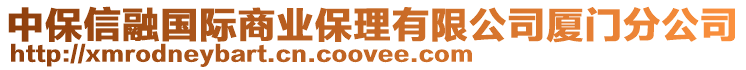 中保信融国际商业保理有限公司厦门分公司
http://xmrodneybart.cn.coovee.com